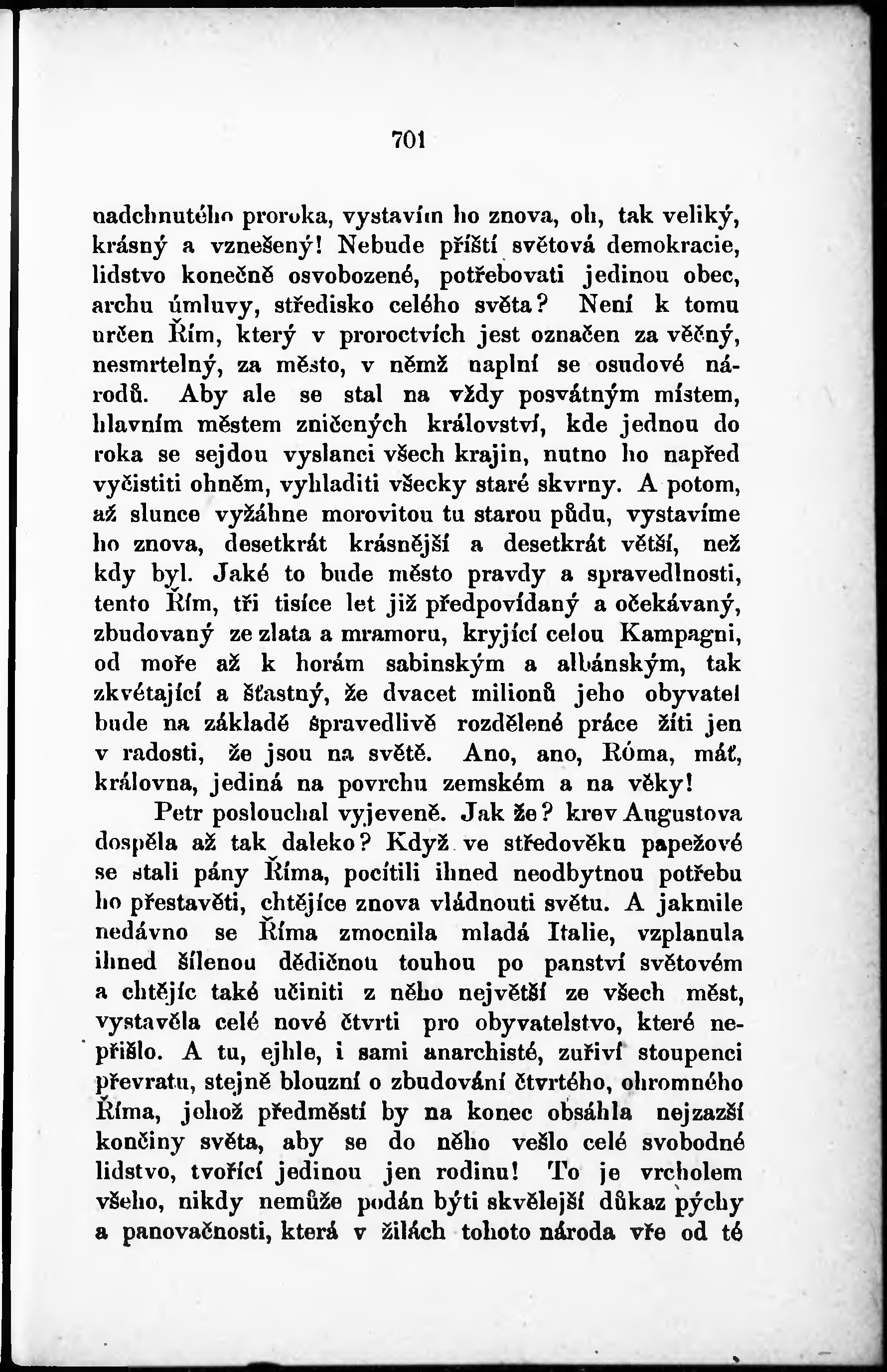 701

nadchnutého proroka, vystavím ho znova, oh, tak veliký, krásný a vznešený! Nebude příští světová demokracie, lidstvo konečně osvobozené, potřebovati jedinou obec, archu úmluvy, středisko celého světa? Není k tomu určen Řím, který v proroctvích jest označen za věčný, nesmrtelný, za město, v němž naplní se osudové národů. Aby ale se stal na vždy posvátným místem, hlavním městem zničených království, kde jednou do roka se sejdou vyslanci všech krajin, nutno ho napřed vyčistiti ohněm, vyhladiti všecky staré skvrny. A potom, až slunce vyžáhne morovitou tu starou půdu, vystavíme ho znova, desetkrát krásnější a desetkrát větší, než kdy byl. Jaké to bude město pravdy a spravedlnosti, tento Řím, tři tisíce let již předpovídaný a očekávaný, zbudovaný ze zlata a mramoru, kryjící celou Kampagni, od moře až k horám sabinským a albánským, tak zkvétající a šťastný, že dvacet milionů jeho obyvatel bude na základě spravedlivě rozdělené práce žíti jen v radosti, že jsou na světě. Ano, ano, Róma, máť, královna, jediná na povrchu zemském a na věky!

Petr poslouchal vyjeveně. Jak že? krev Augustova dospěla až tak daleko? Když ve středověku papežové se stali pány Říma, pocítili ihned neodbytnou potřebu ho přestavěti, chtějíce znova vládnouti světu. A jakmile nedávno se Říma zmocnila mladá Italie, vzplanula ihned šílenou dědičnou touhou po panství světovém a chtějíc také učiniti z něho největší ze všech měst, vystavěla celé nové čtvrti pro obyvatelstvo, které nepřišlo. A tu, ejhle, i sami anarchisté, zuřiví stoupenci převratu, stejně blouzní o zbudování čtvrtého, ohromného Říma, jehož předměstí by na konec obsáhla nejzazší končiny světa, aby se do něho vešlo celé svobodné lidstvo, tvořící jedinou jen rodinu! To je vrcholem všeho, nikdy nemůže podán býti skvělejší důkaz pýchy a panovačnosti, která v žilách tohoto národa vře od té